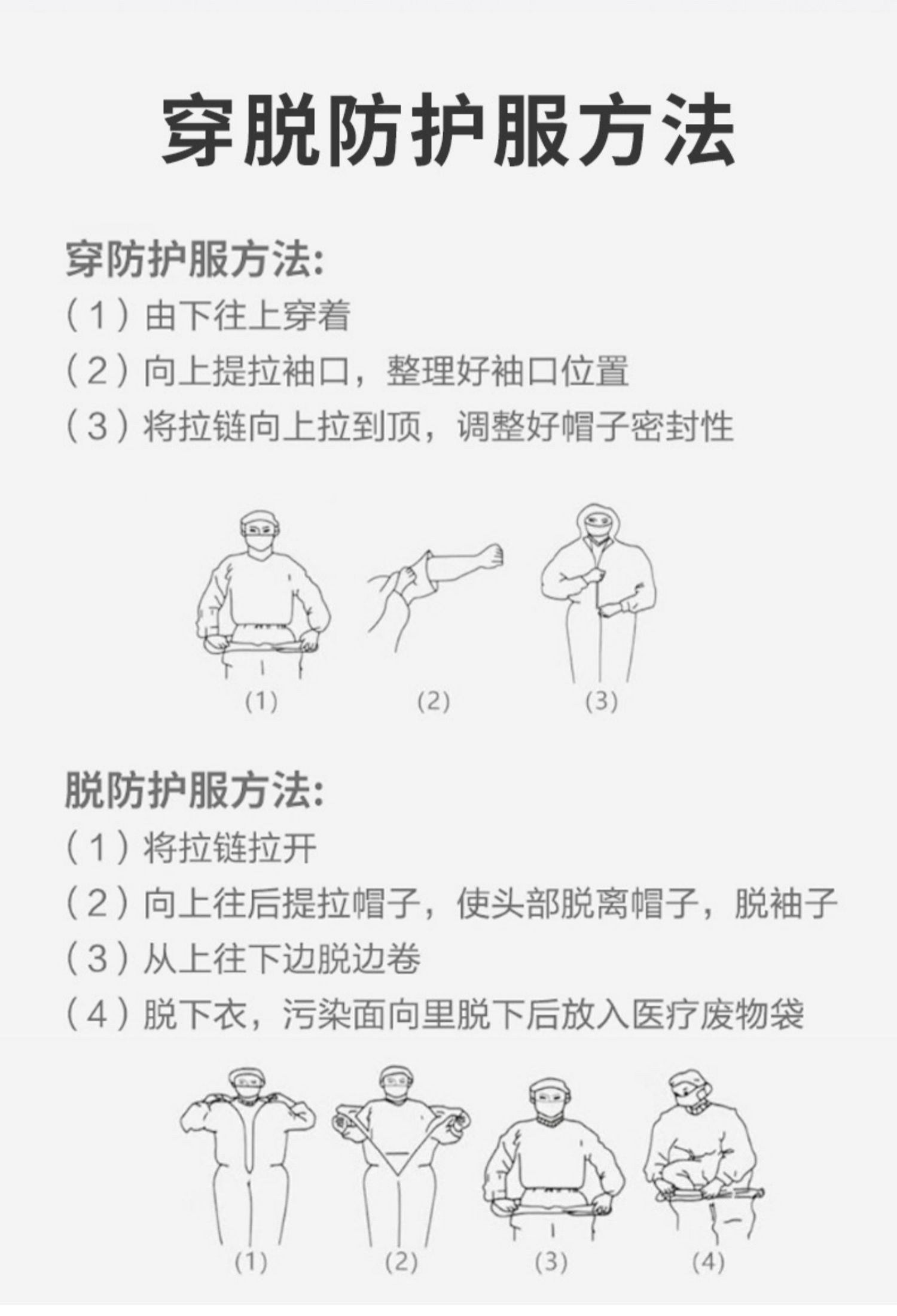 穿脱防护服方法

穿防护服方法:

（1）由下往上穿着

（2）向上提拉袖口，整理好袖口位置

（3）将拉链向上拉到顶，调整好帽子密封性

(1) (2) (3)

脱防护服方法:

（1）将拉链拉开

（2）向上往后提拉帽子，使头部脱离帽子，脱袖子

（3）从上往下边脱边卷

（4）脱下衣，污染面向里脱下后放入医疗废物袋

(1) (2) (3) (4)